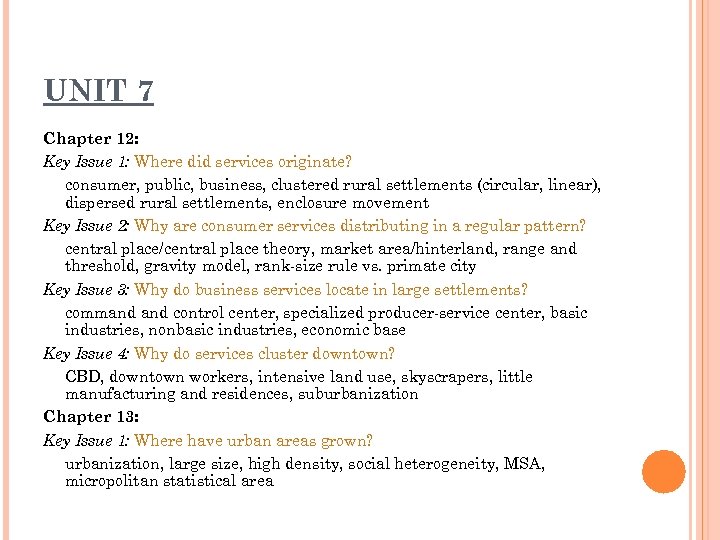 UNIT 7

Chapter 12:

Key Issue 1: Where did services originate?

consumer, public, business, clustered rural settlements (circular, linear), dispersed rural settlements, enclosure movement

Key Issue 2: Why are consumer services distributing in a regular pattern?

central place/central place theory, market area/hinterland, range and threshold, gravity model, rank-size rule vs. primate city

Key Issue 3: Why do business services locate in large settlements?

command and control center, specialized producer-service center, basic industries, nonbasic industries, economic base

Key Issue 4: Why do services cluster downtown?

CBD, downtown workers, intensive land use, skyscrapers, little manufacturing and residences, suburbanization

Chapter 13:

Key Issue 1: Where have urban areas grown?

urbanization, large size, high density, social heterogeneity, MSA, micropolitan statistical area